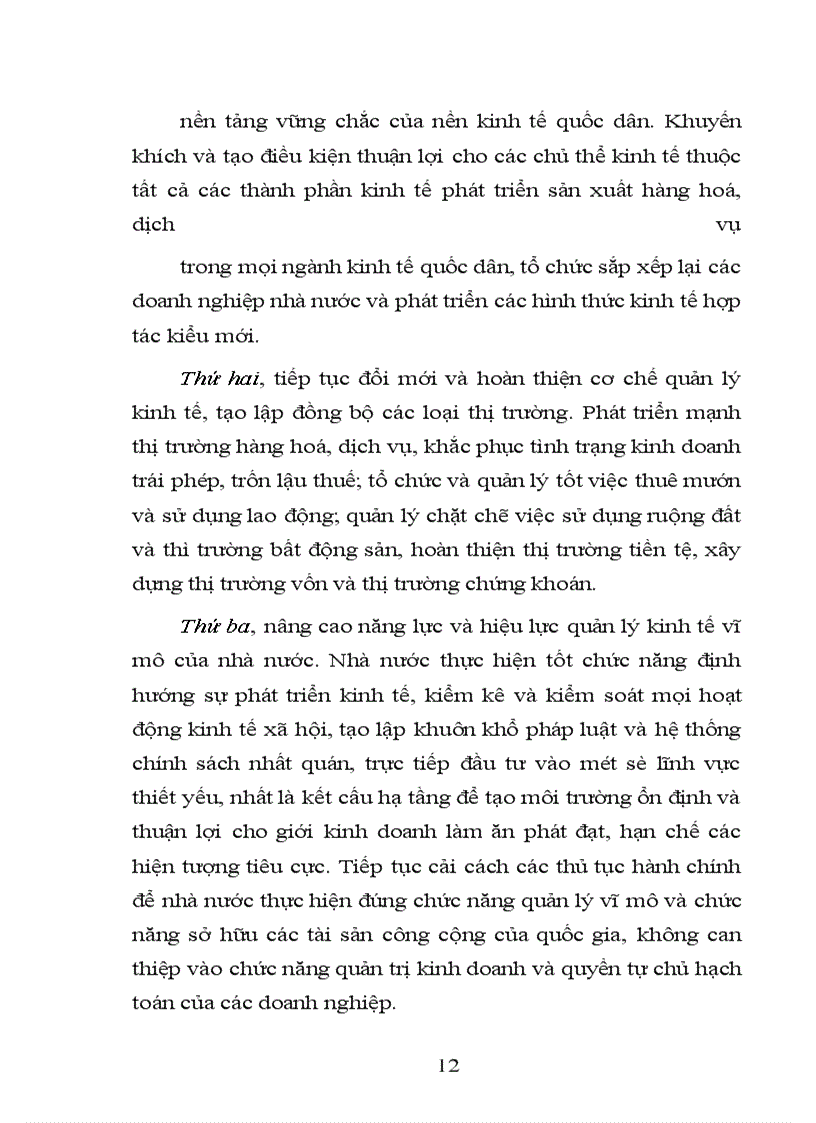 nền tảng vững chắc của nền kinh tế quốc dân. Khuyến khích và tạo điều kiện thuận lợi cho các chủ thể kinh tế thuộc tất cả các thành phần kinh tế phát triển sản xuất hàng hoá, dịch vụ

trong mọi ngành kinh tế quốc dân, tổ chức sắp xếp lại các doanh nghiệp nhà nước và phát triển các hình thức kinh tế hợp tác kiểu mới.

Thứ hai, tiếp tục đổi mới và hoàn thiện cơ chế quản lý kinh tế, tạo lập đồng bộ các loại thị trường. Phát triển mạnh thị trường hàng hoá, dịch vụ, khắc phục tình trạng kinh doanh trái phép, trốn lậu thuế; tổ chức và quản lý tốt việc thuê mướn và sử dụng lao động; quản lý chặt chẽ việc sử dụng ruộng đất và thì trường bất động sản, hoàn thiện thị trường tiền tệ, xây dựng thị trường vốn và thị trường chứng khoán.

Thứ ba, nâng cao năng lực và hiệu lực quản lý kinh tế vĩ mô của nhà nước. Nhà nước thực hiện tốt chức năng định hướng sự phát triển kinh tế, kiểm kê và kiểm soát mọi hoạt động kinh tế xã hội, tạo lập khuôn khổ pháp luật và hệ thống chính sách nhất quán, trực tiếp đầu tư vào mét sè lĩnh vực thiết yếu, nhất là kết cấu hạ tầng để tạo môi trường ổn định và thuận lợi cho giới kinh doanh làm ăn phát đạt, hạn chế các hiện tượng tiêu cực. Tiếp tục cải cách các thủ tục hành chính để nhà nước thực hiện đúng chức năng quản lý vĩ mô và chức năng sở hữu các tài sản công cộng của quốc gia, không can thiệp vào chức năng quản trị kinh doanh và quyền tự chủ hạch toán của các doanh nghiệp.

12